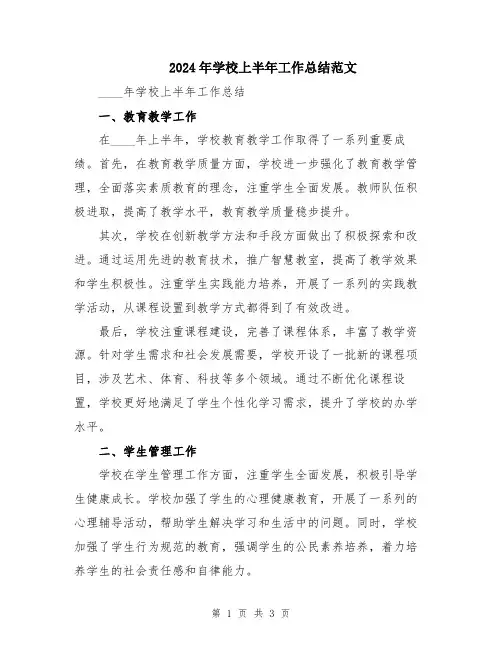 2024年学校上半年工作总结范文

____年学校上半年工作总结

一、教育教学工作

在____年上半年，学校教育教学工作取得了一系列重要成绩。首先，在教育教学质量方面，学校进一步强化了教育教学管理，全面落实素质教育的理念，注重学生全面发展。教师队伍积极进取，提高了教学水平，教育教学质量稳步提升。

其次，学校在创新教学方法和手段方面做出了积极探索和改进。通过运用先进的教育技术，推广智慧教室，提高了教学效果和学生积极性。注重学生实践能力培养，开展了一系列的实践教学活动，从课程设置到教学方式都得到了有效改进。

最后，学校注重课程建设，完善了课程体系，丰富了教学资源。针对学生需求和社会发展需要，学校开设了一批新的课程项目，涉及艺术、体育、科技等多个领域。通过不断优化课程设置，学校更好地满足了学生个性化学习需求，提升了学校的办学水平。

二、学生管理工作

学校在学生管理工作方面，注重学生全面发展，积极引导学生健康成长。学校加强了学生的心理健康教育，开展了一系列的心理辅导活动，帮助学生解决学习和生活中的问题。同时，学校加强了学生行为规范的教育，强调学生的公民素养培养，着力培养学生的社会责任感和自律能力。

第 1 页 共 3 页